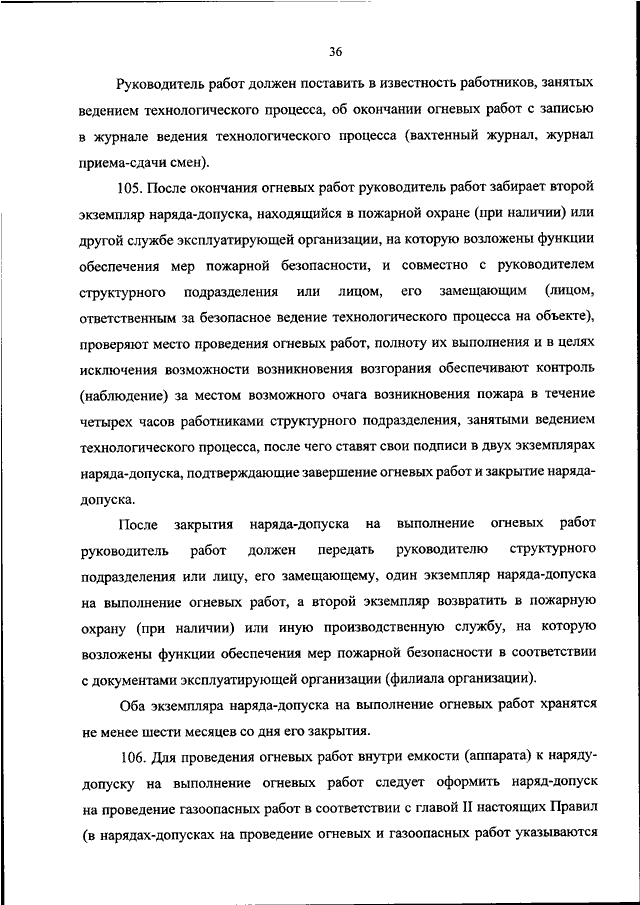 36

Руководитель работ должен поставить в известность работников, занятых ведением технологического процесса, об окончании огневых работ с записью в журнале ведения технологического процесса (вахтенный журнал, журнал приема-сдачи смен).

105. После окончания огневых работ руководитель работ забирает второй экземпляр наряда-допуска, находящийся в пожарной охране (при наличии) или другой службе эксплуатирующей организации, на которую возложены функции обеспечения мер пожарной безопасности, и совместно с руководителем структурного подразделения или лицом, его замещающим (лицом, ответственным за безопасное ведение технологического процесса на объекте), проверяют место проведения огневых работ, полноту их выполнения и в целях исключения возможности возникновения возгорания обеспечивают контроль (наблюдение) за местом возможного очага возникновения пожара в течение четырех часов работниками структурного подразделения, занятыми ведением технологического процесса, после чего ставят свои подписи в двух экземплярах наряда-допуска, подтверждающие завершение огневых работ и закрытие наряда-допуска.

После закрытия наряда-допуска на выполнение огневых работ руководитель работ должен передать руководителю структурного подразделения или лицу, его замещающему, один экземпляр наряда-допуска на выполнение огневых работ, а второй экземпляр возвратить в пожарную охрану (при наличии) или иную производственную службу, на которую возложены функции обеспечения мер пожарной безопасности в соответствии с документами эксплуатирующей организации (филиала организации).

Оба экземпляра наряда-допуска на выполнение огневых работ хранятся не менее шести месяцев со дня его закрытия.

106. Для проведения огневых работ внутри емкости (аппарата) к наряду-допуску на выполнение огневых работ следует оформить наряд-допуск на проведение газоопасных работ в соответствии с главой II настоящих Правил (в нарядах-допусках на проведение огневых и газоопасных работ указываются